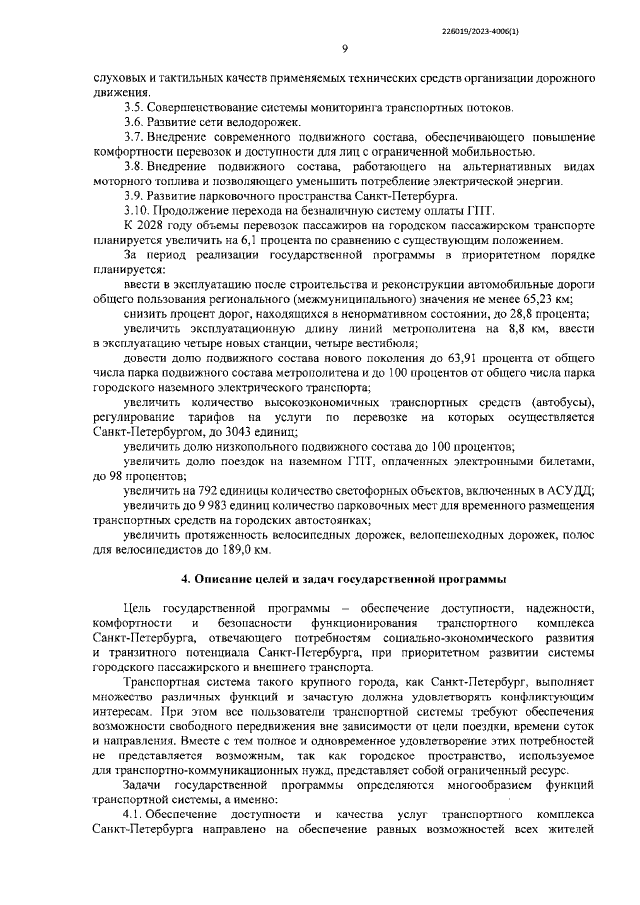 226019/2023-4006(1)

9

слуховых и тактильных качеств применяемых технических средств организации дорожного движения.

3.5. Совершенствование системы мониторинга транспортных потоков.

3.6. Развитие сети велодорожек.

3.7. Внедрение современного подвижного состава, обеспечивающего повышение комфортности перевозок и доступности для лиц с ограниченной мобильностью.

3.8. Внедрение подвижного состава, работающего на альтернативных видах моторного топлива и позволяющего уменьшить потребление электрической энергии.

3.9. Развитие парковочного пространства Санкт-Петербурга.

3.10. Продолжение перехода на безналичную систему оплаты ГПТ.

К 2028 году объемы перевозок пассажиров на городском пассажирском транспорте планируется увеличить на 6,1 процента по сравнению с существующим положением.

За период реализации государственной программы в приоритетном порядке планируется:

ввести в эксплуатацию после строительства и реконструкции автомобильные дороги общего пользования регионального (межмуниципального) значения не менее 65,23 км;

снизить процент дорог, находящихся в ненормативном состоянии, до 28,8 процента;

увеличить эксплуатационную длину линий метрополитена на 8,8 км, ввести в эксплуатацию четыре новых станции, четыре вестибюля;

довести долю подвижного состава нового поколения до 63,91 процента от общего числа парка подвижного состава метрополитена и до 100 процентов от общего числа парка городского наземного электрического транспорта;

увеличить количество высокоэкономичных транспортных средств (автобусы), регулирование тарифов на услуги по перевозке на которых осуществляется Санкт-Петербургом, до 3043 единиц;

увеличить долю низкопольного подвижного состава до 100 процентов;

увеличить долю поездок на наземном ГПТ, оплаченных электронными билетами, до 98 процентов;

увеличить на 792 единицы количество светофорных объектов, включенных в АСУДД;

увеличить до 9 983 единиц количество парковочных мест для временного размещения транспортных средств на городских автостоянках;

увеличить протяженность велосипедных дорожек, велопешеходных дорожек, полос для велосипедистов до 189,0 км.

4. Описание целей и задач государственной программы

Цель государственной программы – обеспечение доступности, надежности, комфортности и безопасности функционирования транспортного комплекса Санкт-Петербурга, отвечающего потребностям социально-экономического развития и транзитного потенциала Санкт-Петербурга, при приоритетном развитии системы городского пассажирского и внешнего транспорта.

Транспортная система такого крупного города, как Санкт-Петербург, выполняет множество различных функций и зачастую должна удовлетворять конфликтующим интересам. При этом все пользователи транспортной системы требуют обеспечения возможности свободного передвижения вне зависимости от цели поездки, времени суток и направления. Вместе с тем полное и одновременное удовлетворение этих потребностей не представляется возможным, так как городское пространство, используемое для транспортно-коммуникационных нужд, представляет собой ограниченный ресурс.

Задачи государственной программы определяются многообразием функций транспортной системы, а именно:

4.1. Обеспечение доступности и качества услуг транспортного комплекса Санкт-Петербурга направлено на обеспечение равных возможностей всех жителей